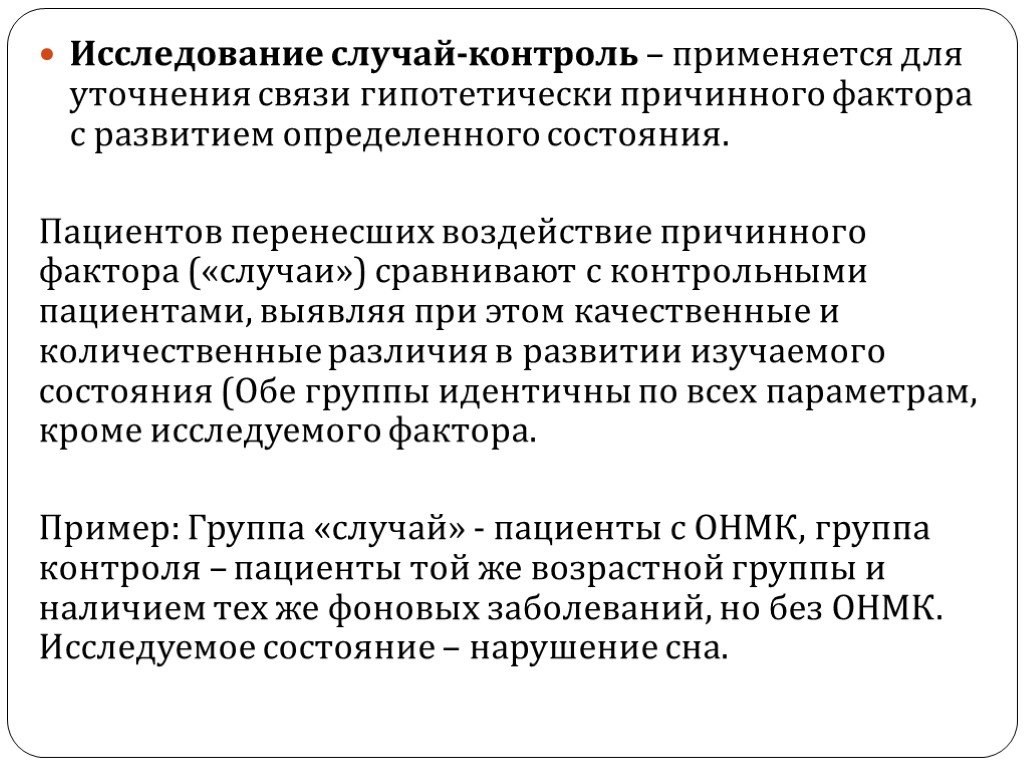 Исследование случай-контроль – применяется для уточнения связи гипотетически причинного фактора с развитием определенного состояния.

Пациентов перенесших воздействие причинного фактора («случаи») сравнивают с контрольными пациентами, выявляя при этом качественные и количественные различия в развитии изучаемого состояния (Обе группы идентичны по всех параметрам, кроме исследуемого фактора.

Пример: Группа «случай» - пациенты с ОНМК, группа контроля – пациенты той же возрастной группы и наличием тех же фоновых заболеваний, но без ОНМК. Исследуемое состояние – нарушение сна.